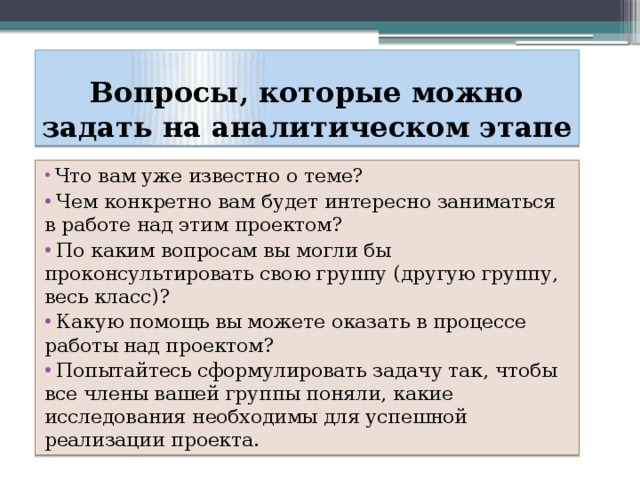 Вопросы, которые можно задать на аналитическом этапе

• Что вам уже известно о теме?
• Чем конкретно вам будет интересно заниматься в работе над этим проектом?
• По каким вопросам вы могли бы проконсультировать свою группу (другую группу, весь класс)?
• Какую помощь вы можете оказать в процессе работы над проектом?
• Попытайтесь сформулировать задачу так, чтобы все члены вашей группы поняли, какие исследования необходимы для успешной реализации проекта.